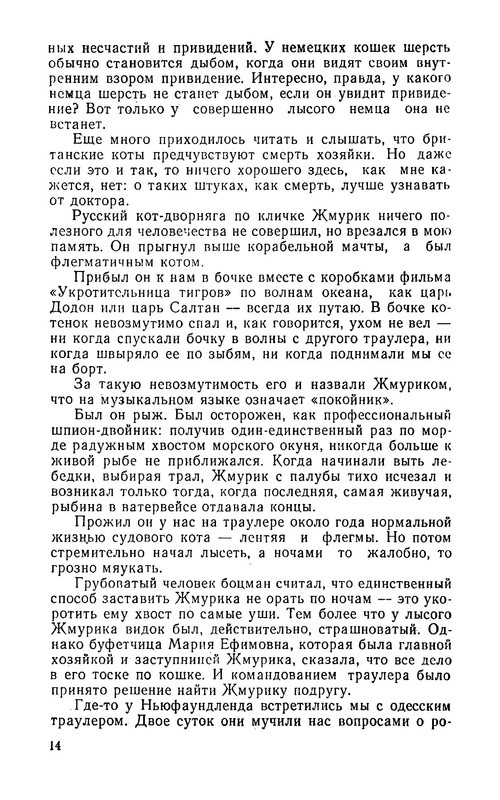 ных несчастий и привидений. У немецких кошек шерсть обычно становится дыбом, когда они видят своим внутренним взором привидение. Интересно, правда, у какого немца шерсть не станет дыбом, если он увидит привидение? Вот только у совершенно лысого немца она не встанет.

Еще много приходилось читать и слышать, что британские коты предчувствуют смерть хозяйки. Но даже если это и так, то ничего хорошего здесь, как мне кажется, нет: о таких штуках, как смерть, лучше узнавать от доктора.

Русский кот-дворняга по кличке Жмурик ничего полезного для человечества не совершил, но врезался в мою память. Он прыгнул выше корабельной мачты, а был флегматичным котом.

Прибыл он к нам в бочке вместе с коробками фильма «Укротительница тигров» по волнам океана, как царь Додон или царь Салтан — всегда их путаю. В бочке котенок невозмутимо спал и, как говорится, ухом не вел — ни когда спускали бочку в волны с другого траулера, ни когда швыряло ее по зыбям, ни когда поднимали мы ее на борт.

За такую невозмутимость его и назвали Жмуриком, что на музыкальном языке означает «покойник».

Был он рыж. Был осторожен, как профессиональный шпион-двойник: получив один-единственный раз по морде радужным хвостом морского окуня, никогда больше к живой рыбе не приближался. Когда начинали выть лебедки, выбирая трал, Жмурик с палубы тихо исчезал и возникал только тогда, когда последняя, самая живучая, рыбина в ватервейсе отдавала концы.

Прожил он у нас на траулере около года нормальной жизнью судового кота — лентяя и флегмы. Но потом стремительно начал лысеть, а ночами то жалобно, то грозно мяукать.

Грубоватый человек боцман считал, что единственный способ заставить Жмурика не орать по ночам — это укоротить ему хвост по самые уши. Тем более что у лысого Жмурика видок был, действительно, страшноватый. Однако буфетчица Мария Ефимовна, которая была главной хозяйкой и заступницей Жмурика, сказала, что все дело в его тоске по кошке. И командованием траулера было принято решение найти Жмурику подругу.

Где-то у Ньюфаундленда встретились мы с одесским траулером. Двое суток они мучили нас вопросами о ро-

14